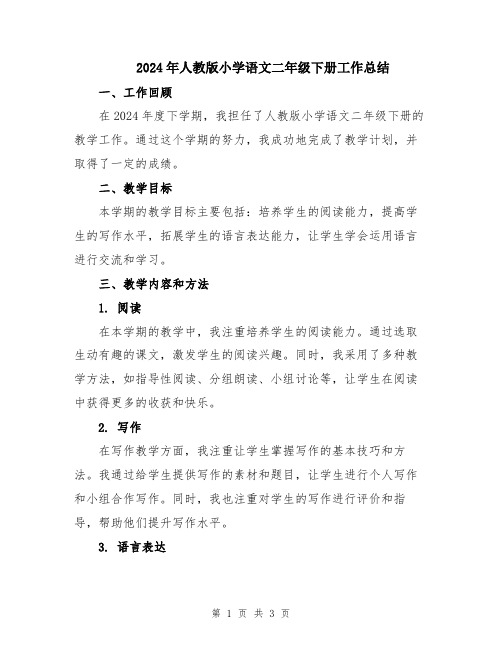 2024年人教版小学语文二年级下册工作总结

一、工作回顾

在2024年度下学期，我担任了人教版小学语文二年级下册的教学工作。通过这个学期的努力，我成功地完成了教学计划，并取得了一定的成绩。

二、教学目标

本学期的教学目标主要包括：培养学生的阅读能力，提高学生的写作水平，拓展学生的语言表达能力，让学生学会运用语言进行交流和学习。

三、教学内容和方法

1. 阅读

在本学期的教学中，我注重培养学生的阅读能力。通过选取生动有趣的课文，激发学生的阅读兴趣。同时，我采用了多种教学方法，如指导性阅读、分组朗读、小组讨论等，让学生在阅读中获得更多的收获和快乐。

2. 写作

在写作教学方面，我注重让学生掌握写作的基本技巧和方法。我通过给学生提供写作的素材和题目，让学生进行个人写作和小组合作写作。同时，我也注重对学生的写作进行评价和指导，帮助他们提升写作水平。

3. 语言表达

第 1 页 共 3 页